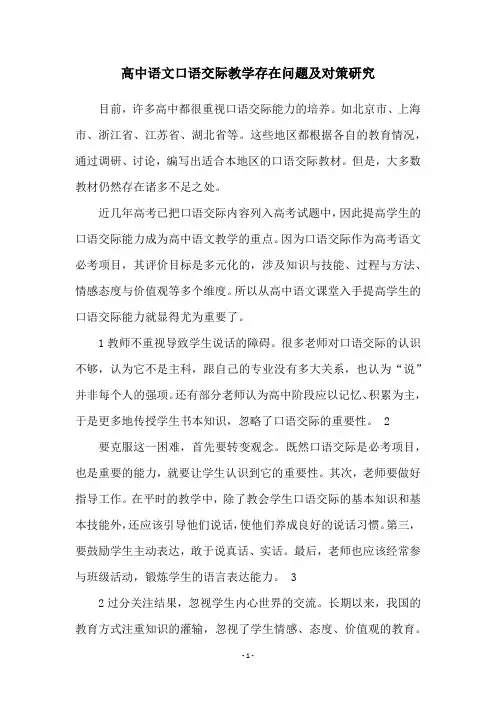 高中语文口语交际教学存在问题及对策研究

目前，许多高中都很重视口语交际能力的培养。如北京市、上海市、浙江省、江苏省、湖北省等。这些地区都根据各自的教育情况，通过调研、讨论，编写出适合本地区的口语交际教材。但是，大多数教材仍然存在诸多不足之处。

近几年高考已把口语交际内容列入高考试题中，因此提高学生的口语交际能力成为高中语文教学的重点。因为口语交际作为高考语文必考项目，其评价目标是多元化的，涉及知识与技能、过程与方法、情感态度与价值观等多个维度。所以从高中语文课堂入手提高学生的口语交际能力就显得尤为重要了。

1 教师不重视导致学生说话的障碍。很多老师对口语交际的认识不够，认为它不是主科，跟自己的专业没有多大关系，也认为“说”并非每个人的强项。还有部分老师认为高中阶段应以记忆、积累为主，于是更多地传授学生书本知识，忽略了口语交际的重要性。 2

要克服这一困难，首先要转变观念。既然口语交际是必考项目，也是重要的能力，就要让学生认识到它的重要性。其次，老师要做好指导工作。在平时的教学中，除了教会学生口语交际的基本知识和基本技能外，还应该引导他们说话，使他们养成良好的说话习惯。第三，要鼓励学生主动表达，敢于说真话、实话。最后，老师也应该经常参与班级活动，锻炼学生的语言表达能力。 3

2 过分关注结果，忽视学生内心世界的交流。长期以来，我国的教育方式注重知识的灌输，忽视了学生情感、态度、价值观的教育。

- 1 -